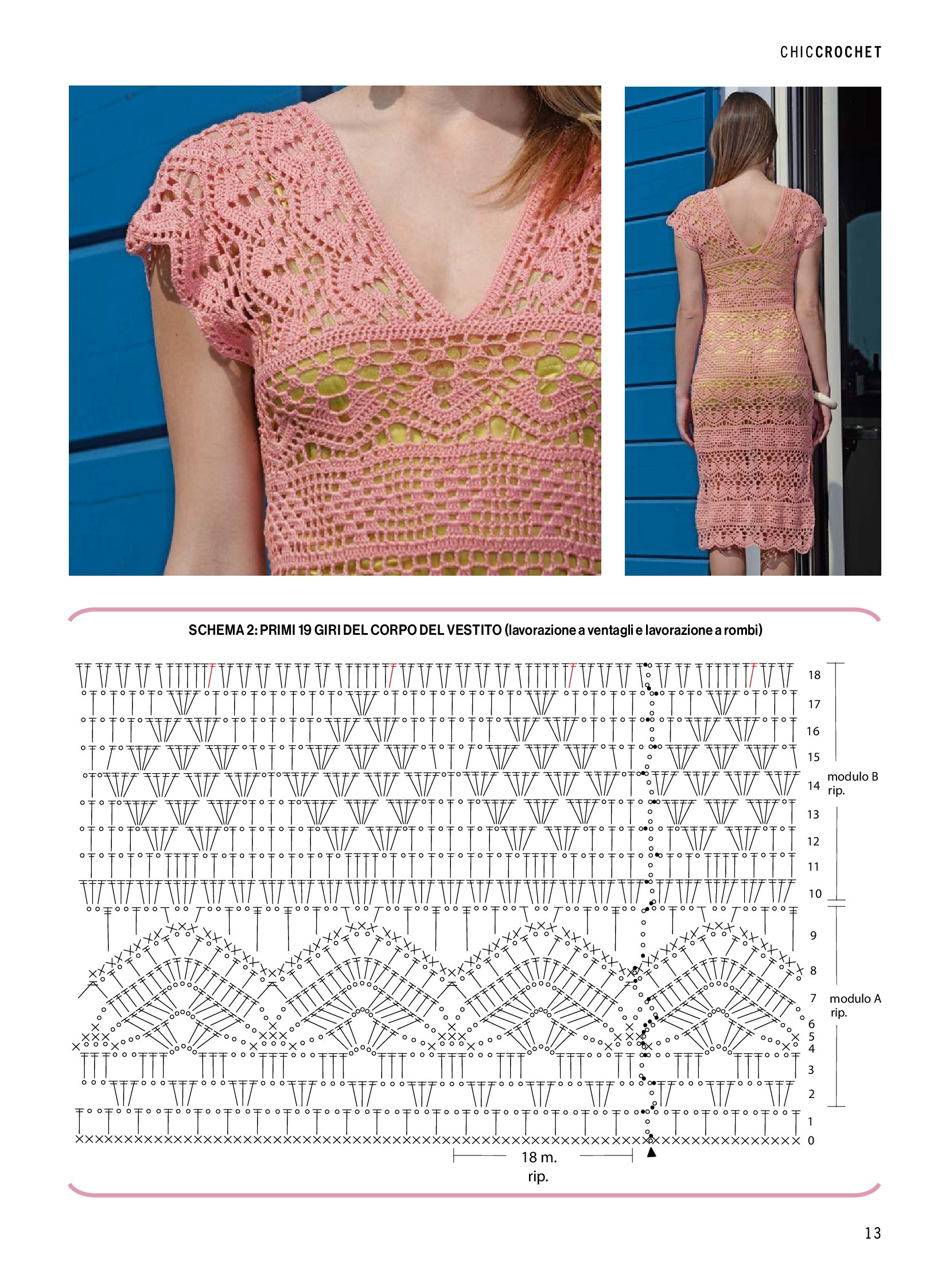 CHICCROCHET

SCHEMA 2: PRIMI 19 GIRI DEL CORPO DEL VESTITO (lavorazione a ventagli e lavorazione a rombi)

18
17
16
15
14
13
12
11
10
9
8
7
6
5
4
3
2
1
0

modulo B
rip.

modulo A
rip.

18 m.
rip.

13